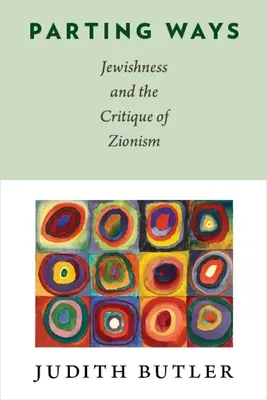 PARTING WAYS

Jewishness and the Critique of Zionism

JUDITH BUTLER